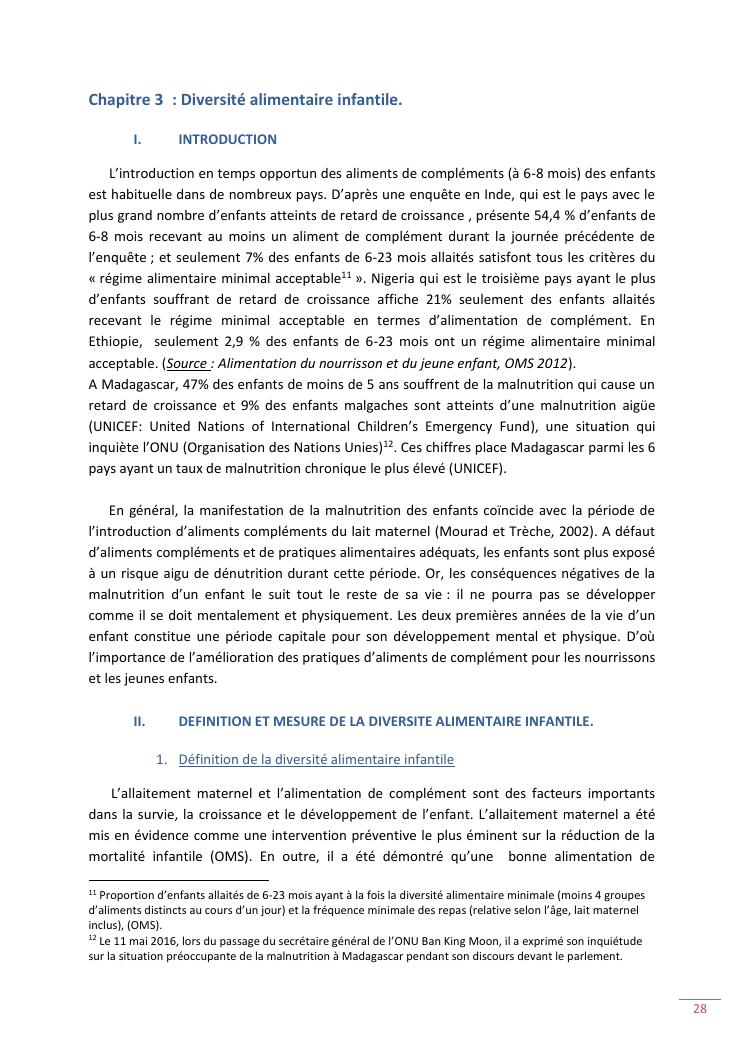 Chapitre 3 : Diversité alimentaire infantile.

I. INTRODUCTION

L'introduction en temps opportun des aliments de compléments (à 6-8 mois) des enfants est habituelle dans de nombreux pays. D'après une enquête en Inde, qui est le pays avec le plus grand nombre d'enfants atteints de retard de croissance , présente 54,4 % d'enfants de 6-8 mois recevant au moins un aliment de complément durant la journée précédente de l'enquête ; et seulement 7% des enfants de 6-23 mois allaités satisfont tous les critères du « régime alimentaire minimal acceptable$^{11}$ ». Nigeria qui est le troisième pays ayant le plus d'enfants souffrant de retard de croissance affiche 21% seulement des enfants allaités recevant le régime minimal acceptable en termes d'alimentation de complément. En Ethiopie, seulement 2,9 % des enfants de 6-23 mois ont un régime alimentaire minimal acceptable. (Source : Alimentation du nourrisson et du jeune enfant, OMS 2012).
A Madagascar, 47% des enfants de moins de 5 ans souffrent de la malnutrition qui cause un retard de croissance et 9% des enfants malgaches sont atteints d'une malnutrition aigüe (UNICEF: United Nations of International Children's Emergency Fund), une situation qui inquiète l'ONU (Organisation des Nations Unies)$^{12}$. Ces chiffres place Madagascar parmi les 6 pays ayant un taux de malnutrition chronique le plus élevé (UNICEF).

En général, la manifestation de la malnutrition des enfants coïncide avec la période de l'introduction d'aliments compléments du lait maternel (Mourad et Trèche, 2002). A défaut d'aliments compléments et de pratiques alimentaires adéquats, les enfants sont plus exposé à un risque aigu de dénutrition durant cette période. Or, les conséquences négatives de la malnutrition d'un enfant le suit tout le reste de sa vie : il ne pourra pas se développer comme il se doit mentalement et physiquement. Les deux premières années de la vie d'un enfant constitue une période capitale pour son développement mental et physique. D'où l'importance de l'amélioration des pratiques d'aliments de complément pour les nourrissons et les jeunes enfants.

II. DEFINITION ET MESURE DE LA DIVERSITE ALIMENTAIRE INFANTILE.

1. Définition de la diversité alimentaire infantile

L'allaitement maternel et l'alimentation de complément sont des facteurs importants dans la survie, la croissance et le développement de l'enfant. L'allaitement maternel a été mis en évidence comme une intervention préventive le plus éminent sur la réduction de la mortalité infantile (OMS). En outre, il a été démontré qu'une bonne alimentation de

$^{11}$ Proportion d'enfants allaités de 6-23 mois ayant à la fois la diversité alimentaire minimale (moins 4 groupes d'aliments distincts au cours d'un jour) et la fréquence minimale des repas (relative selon l'âge, lait maternel inclus), (OMS).
$^{12}$ Le 11 mai 2016, lors du passage du secrétaire général de l'ONU Ban King Moon, il a exprimé son inquiétude sur la situation préoccupante de la malnutrition à Madagascar pendant son discours devant le parlement.

28